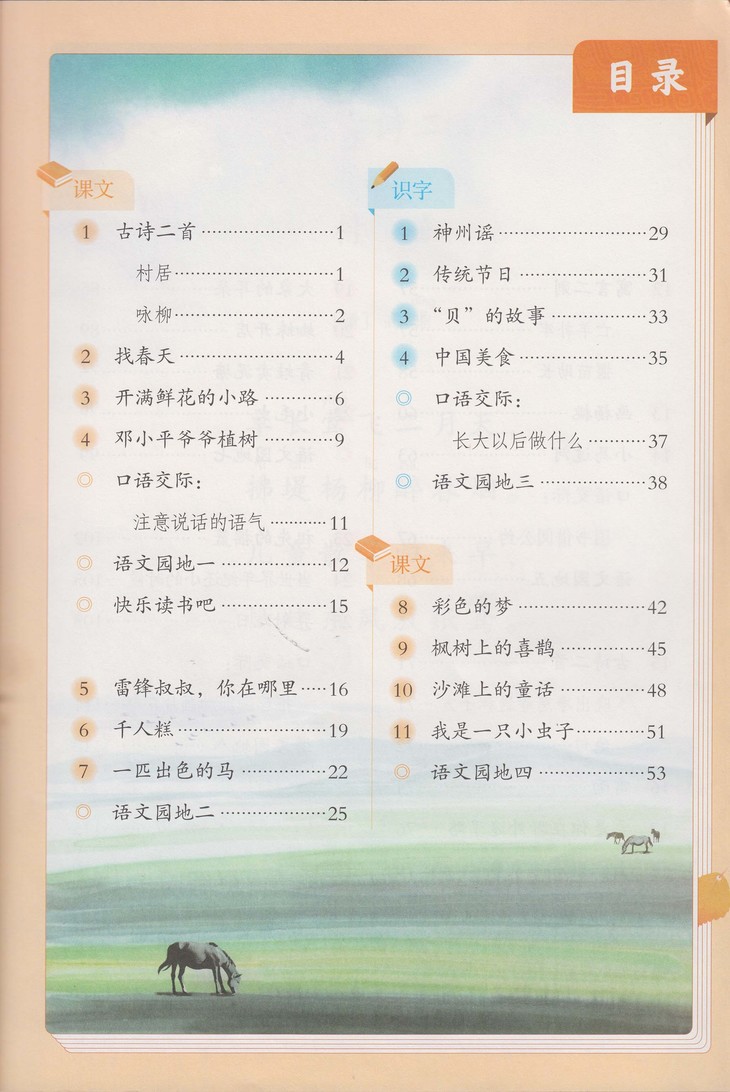 目录

课文

1 古诗二首 1

村居 1

咏柳 2

2 找春天 4

3 开满鲜花的小路 6

4 邓小平爷爷植树 9

◎ 口语交际：

注意说话的语气 11

◎ 语文园地一 12

◎ 快乐读书吧 15

5 雷锋叔叔，你在哪里 16

6 千人糕 19

7 一匹出色的马 22

◎ 语文园地二 25

识字

1 神州谣 29

2 传统节日 31

3 “贝”的故事 33

4 中国美食 35

◎ 口语交际：

长大以后做什么 37

◎ 语文园地三 38

课文

8 彩色的梦 42

9 枫树上的喜鹊 45

10 沙滩上的童话 48

11 我是一只小虫子 51

◎ 语文园地四 53